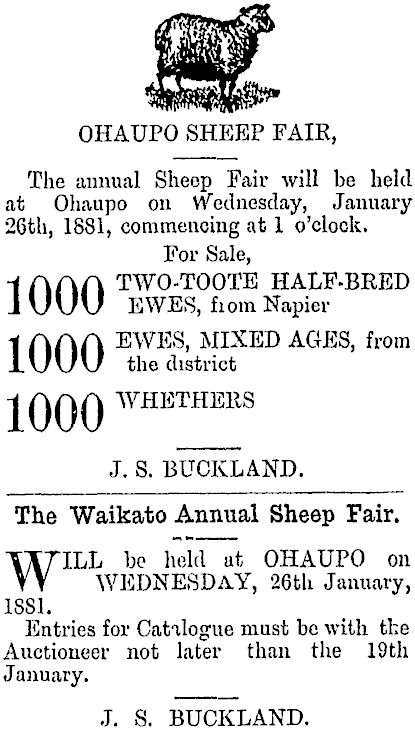 OHAUPO SHEEP FAIR,

The annual Sheep Fair will be held at Ohaupo on Wednesday, January 26th, 1881, commencing at 1 o'clock.

For Sale,

1000 TWO-TOOTE HALF-BRED EWES, from Napier

1000 EWES, MIXED AGES, from the district

1000 WHETHERS

J. S. BUCKLAND.

The Waikato Annual Sheep Fair.

WILL be held at OHAUPO on WEDNESDAY, 26th January, 1881.

Entries for Catalogue must be with the Auctioneer not later than the 19th January.

J. S. BUCKLAND.